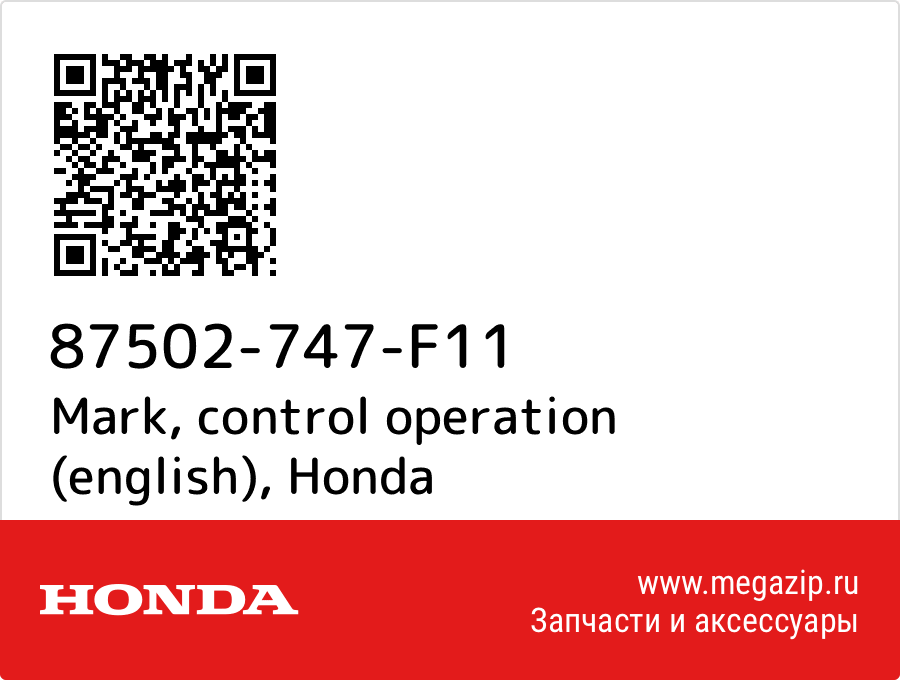 87502-747-F11
Mark, control operation (english), Honda

HONDA

www.megazip.ru
Запчасти и аксессуары